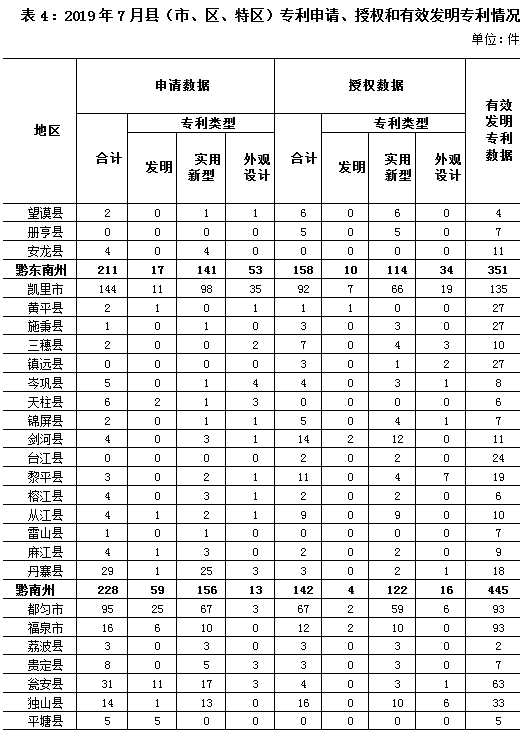 表 4：2019 年 7 月县（市、区、特区）专利申请、授权和有效发明专利情况

单位：件

| 地区 | 申请数据 合计 | 申请数据 专利类型 发明 | 申请数据 专利类型 实用新型 | 申请数据 专利类型 外观设计 | 授权数据 合计 | 授权数据 专利类型 发明 | 授权数据 专利类型 实用新型 | 授权数据 专利类型 外观设计 | 有效发明专利数据 |
|---|---|---|---|---|---|---|---|---|---|
| 望谟县 | 2 | 0 | 1 | 1 | 6 | 0 | 6 | 0 | 4 |
| 册亨县 | 0 | 0 | 0 | 0 | 5 | 0 | 5 | 0 | 7 |
| 安龙县 | 4 | 0 | 4 | 0 | 0 | 0 | 0 | 0 | 11 |
| 黔东南州 | 211 | 17 | 141 | 53 | 158 | 10 | 114 | 34 | 351 |
| 凯里市 | 144 | 11 | 98 | 35 | 92 | 7 | 66 | 19 | 135 |
| 黄平县 | 2 | 1 | 0 | 1 | 1 | 1 | 0 | 0 | 27 |
| 施秉县 | 1 | 0 | 1 | 0 | 3 | 0 | 3 | 0 | 27 |
| 三穗县 | 2 | 0 | 0 | 2 | 7 | 0 | 4 | 3 | 10 |
| 镇远县 | 0 | 0 | 0 | 0 | 3 | 0 | 1 | 2 | 27 |
| 岑巩县 | 5 | 0 | 1 | 4 | 4 | 0 | 3 | 1 | 8 |
| 天柱县 | 6 | 2 | 1 | 3 | 0 | 0 | 0 | 0 | 6 |
| 锦屏县 | 2 | 0 | 1 | 1 | 5 | 0 | 4 | 1 | 7 |
| 剑河县 | 4 | 0 | 3 | 1 | 14 | 2 | 12 | 0 | 11 |
| 台江县 | 0 | 0 | 0 | 0 | 2 | 0 | 2 | 0 | 24 |
| 黎平县 | 3 | 0 | 2 | 1 | 11 | 0 | 4 | 7 | 19 |
| 榕江县 | 4 | 0 | 3 | 1 | 2 | 0 | 2 | 0 | 6 |
| 从江县 | 4 | 1 | 2 | 1 | 9 | 0 | 9 | 0 | 10 |
| 雷山县 | 1 | 0 | 1 | 0 | 0 | 0 | 0 | 0 | 7 |
| 麻江县 | 4 | 1 | 3 | 0 | 2 | 0 | 2 | 0 | 9 |
| 丹寨县 | 29 | 1 | 25 | 3 | 3 | 0 | 2 | 1 | 18 |
| 黔南州 | 228 | 59 | 156 | 13 | 142 | 4 | 122 | 16 | 445 |
| 都匀市 | 95 | 25 | 67 | 3 | 67 | 2 | 59 | 6 | 93 |
| 福泉市 | 16 | 6 | 10 | 0 | 12 | 2 | 10 | 0 | 93 |
| 荔波县 | 3 | 0 | 3 | 0 | 3 | 0 | 3 | 0 | 2 |
| 贵定县 | 8 | 0 | 5 | 3 | 3 | 0 | 3 | 0 | 7 |
| 瓮安县 | 31 | 11 | 17 | 3 | 4 | 0 | 3 | 1 | 63 |
| 独山县 | 14 | 1 | 13 | 0 | 16 | 0 | 10 | 6 | 33 |
| 平塘县 | 5 | 5 | 0 | 0 | 0 | 0 | 0 | 0 | 5 |